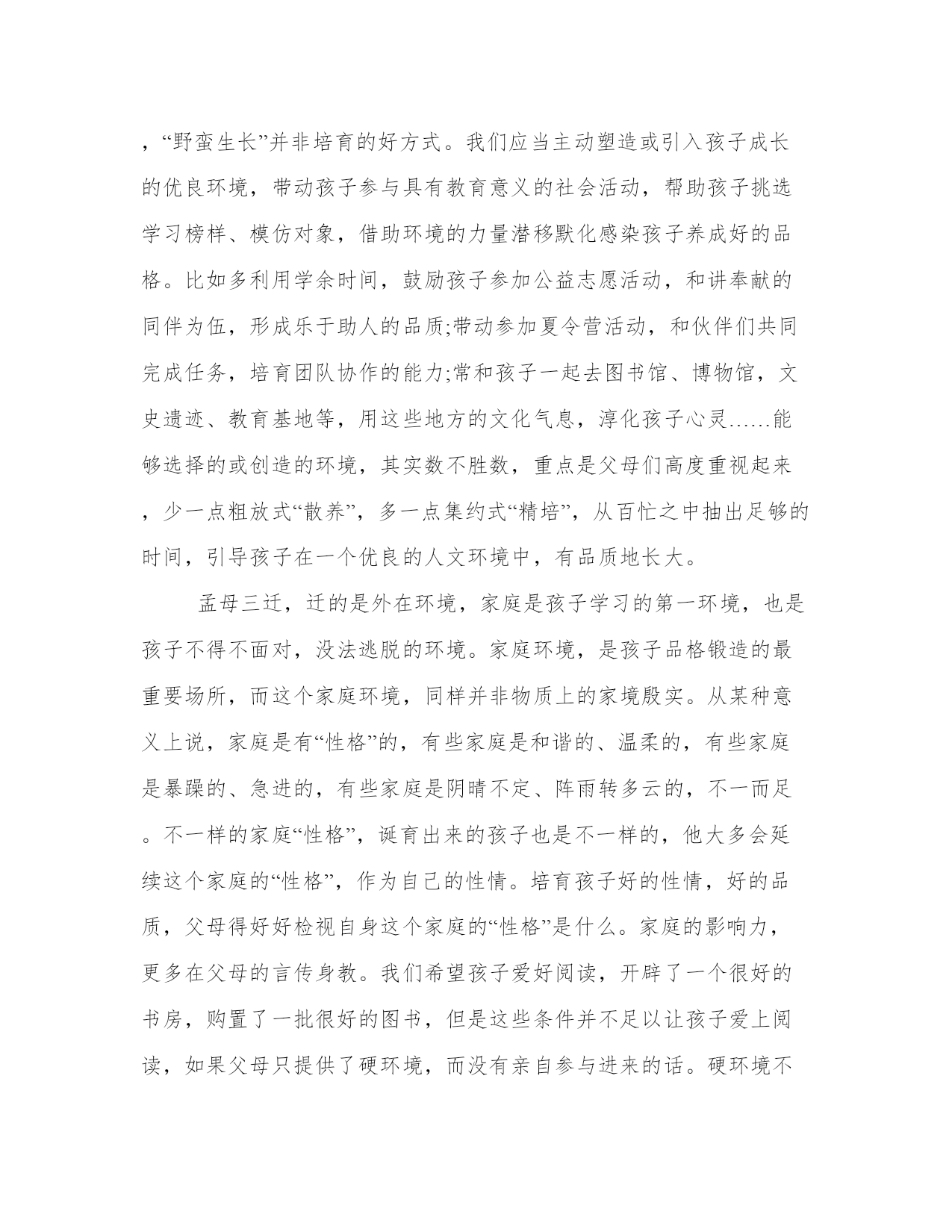 ，“野蛮生长”并非培育的好方式。我们应当主动塑造或引入孩子成长的优良环境，带动孩子参与具有教育意义的社会活动，帮助孩子挑选学习榜样、模仿对象，借助环境的力量潜移默化感染孩子养成好的品格。比如多利用学余时间，鼓励孩子参加公益志愿活动，和讲奉献的同伴为伍，形成乐于助人的品质;带动参加夏令营活动，和伙伴们共同完成任务，培育团队协作的能力;常和孩子一起去图书馆、博物馆，文史遗迹、教育基地等，用这些地方的文化气息，淳化孩子心灵……能够选择的或创造的环境，其实数不胜数，重点是父母们高度重视起来，少一点粗放式“散养”，多一点集约式“精培”，从百忙之中抽出足够的时间，引导孩子在一个优良的人文环境中，有品质地长大。

孟母三迁，迁的是外在环境，家庭是孩子学习的第一环境，也是孩子不得不面对，没法逃脱的环境。家庭环境，是孩子品格锻造的最重要场所，而这个家庭环境，同样并非物质上的家境殷实。从某种意义上说，家庭是有“性格”的，有些家庭是和谐的、温柔的，有些家庭是暴躁的、急进的，有些家庭是阴晴不定、阵雨转多云的，不一而足。不一样的家庭“性格”，诞育出来的孩子也是不一样的，他大多会延续这个家庭的“性格”，作为自己的性情。培育孩子好的性情，好的品质，父母得好好检视自身这个家庭的“性格”是什么。家庭的影响力，更多在父母的言传身教。我们希望孩子爱好阅读，开辟了一个很好的书房，购置了一批很好的图书，但是这些条件并不足以让孩子爱上阅读，如果父母只提供了硬环境，而没有亲自参与进来的话。硬环境不